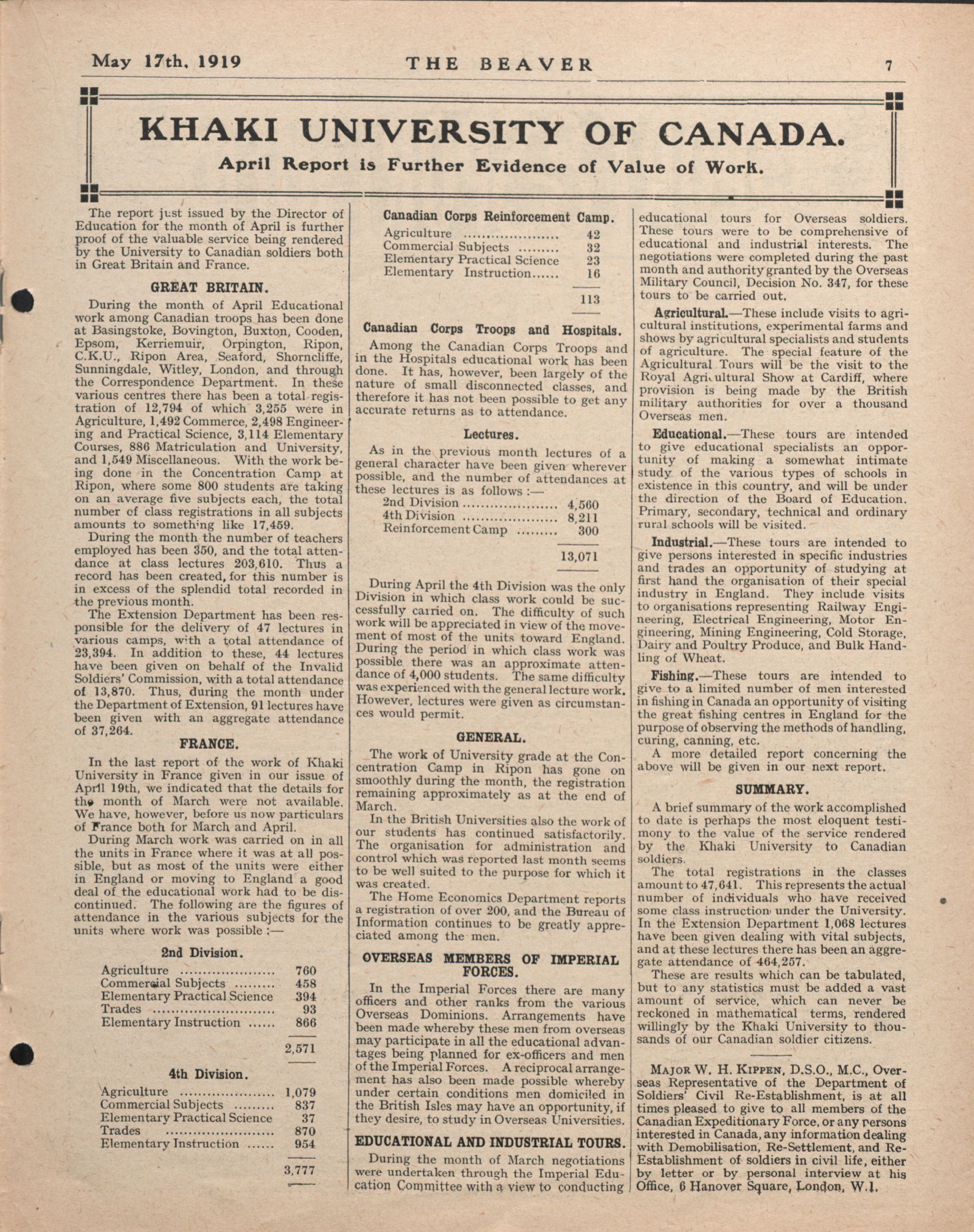 May 17th, 1919 THE BEAVER 7

KHAKI UNIVERSITY OF CANADA.

April Report is Further Evidence of Value of Work.

The report just issued by the Director of Education for the month of April is further proof of the valuable service being rendered by the University to Canadian soldiers both in Great Britain and France.

GREAT BRITAIN.

During the month of April Educational work among Canadian troops has been done at Basingstoke, Bovington, Buxton, Cooden, Epsom, Kerriemuir, Orpington, Ripon, C.K.U., Ripon Area, Seaford, Shorncliffe, Sunningdale, Witley, London, and through the Correspondence Department. In these various centres there has been a total registration of 12,794 of which 3,255 were in Agriculture, 1,492 Commerce, 2,498 Engineering and Practical Science, 3,114 Elementary Courses, 886 Matriculation and University, and 1,549 Miscellaneous. With the work being done in the Concentration Camp at Ripon, where some 800 students are taking on an average five subjects each, the total number of class registrations in all subjects amounts to something like 17,459.

During the month the number of teachers employed has been 350, and the total attendance at class lectures 203,610. Thus a record has been created, for this number is in excess of the splendid total recorded in the previous month.

The Extension Department has been responsible for the delivery of 47 lectures in various camps, with a total attendance of 23,394. In addition to these, 44 lectures have been given on behalf of the Invalid Soldiers' Commission, with a total attendance of 13,870. Thus, during the month under the Department of Extension, 91 lectures have been given with an aggregate attendance of 37,264.

FRANCE.

In the last report of the work of Khaki University in France given in our issue of April 19th, we indicated that the details for the month of March were not available. We have, however, before us now particulars of France both for March and April.

During March work was carried on in all the units in France where it was at all possible, but as most of the units were either in England or moving to England a good deal of the educational work had to be discontinued. The following are the figures of attendance in the various subjects for the units where work was possible :—

2nd Division.

| | |
|---|---|
| Agriculture | 760 |
| Commercial Subjects | 458 |
| Elementary Practical Science | 394 |
| Trades | 93 |
| Elementary Instruction | 866 |
| | 2,571 |

4th Division.

| | |
|---|---|
| Agriculture | 1,079 |
| Commercial Subjects | 837 |
| Elementary Practical Science | 37 |
| Trades | 870 |
| Elementary Instruction | 954 |
| | 3,777 |

Canadian Corps Reinforcement Camp.

| | |
|---|---|
| Agriculture | 42 |
| Commercial Subjects | 32 |
| Elementary Practical Science | 23 |
| Elementary Instruction | 16 |
| | 113 |

Canadian Corps Troops and Hospitals.

Among the Canadian Corps Troops and in the Hospitals educational work has been done. It has, however, been largely of the nature of small disconnected classes, and therefore it has not been possible to get any accurate returns as to attendance.

Lectures.

As in the previous month lectures of a general character have been given wherever possible, and the number of attendances at these lectures is as follows :—

| | |
|---|---|
| 2nd Division | 4,560 |
| 4th Division | 8,211 |
| Reinforcement Camp | 300 |
| | 13,071 |

During April the 4th Division was the only Division in which class work could be successfully carried on. The difficulty of such work will be appreciated in view of the movement of most of the units toward England. During the period in which class work was possible there was an approximate attendance of 4,000 students. The same difficulty was experienced with the general lecture work. However, lectures were given as circumstances would permit.

GENERAL.

The work of University grade at the Concentration Camp in Ripon has gone on smoothly during the month, the registration remaining approximately as at the end of March.

In the British Universities also the work of our students has continued satisfactorily. The organisation for administration and control which was reported last month seems to be well suited to the purpose for which it was created.

The Home Economics Department reports a registration of over 200, and the Bureau of Information continues to be greatly appreciated among the men.

OVERSEAS MEMBERS OF IMPERIAL FORCES.

In the Imperial Forces there are many officers and other ranks from the various Overseas Dominions. Arrangements have been made whereby these men from overseas may participate in all the educational advantages being planned for ex-officers and men of the Imperial Forces. A reciprocal arrangement has also been made possible whereby under certain conditions men domiciled in the British Isles may have an opportunity, if they desire, to study in Overseas Universities.

EDUCATIONAL AND INDUSTRIAL TOURS.

During the month of March negotiations were undertaken through the Imperial Education Committee with a view to conducting educational tours for Overseas soldiers. These tours were to be comprehensive of educational and industrial interests. The negotiations were completed during the past month and authority granted by the Overseas Military Council, Decision No. 347, for these tours to be carried out.

Agricultural.—These include visits to agricultural institutions, experimental farms and shows by agricultural specialists and students of agriculture. The special feature of the Agricultural Tours will be the visit to the Royal Agricultural Show at Cardiff, where provision is being made by the British military authorities for over a thousand Overseas men.

Educational.—These tours are intended to give educational specialists an opportunity of making a somewhat intimate study of the various types of schools in existence in this country, and will be under the direction of the Board of Education. Primary, secondary, technical and ordinary rural schools will be visited.

Industrial.—These tours are intended to give persons interested in specific industries and trades an opportunity of studying at first hand the organisation of their special industry in England. They include visits to organisations representing Railway Engineering, Electrical Engineering, Motor Engineering, Mining Engineering, Cold Storage, Dairy and Poultry Produce, and Bulk Handling of Wheat.

Fishing.—These tours are intended to give to a limited number of men interested in fishing in Canada an opportunity of visiting the great fishing centres in England for the purpose of observing the methods of handling, curing, canning, etc.

A more detailed report concerning the above will be given in our next report.

SUMMARY.

A brief summary of the work accomplished to date is perhaps the most eloquent testimony to the value of the service rendered by the Khaki University to Canadian soldiers.

The total registrations in the classes amount to 47,641. This represents the actual number of individuals who have received some class instruction under the University. In the Extension Department 1,068 lectures have been given dealing with vital subjects, and at these lectures there has been an aggregate attendance of 464,257.

These are results which can be tabulated, but to any statistics must be added a vast amount of service, which can never be reckoned in mathematical terms, rendered willingly by the Khaki University to thousands of our Canadian soldier citizens.

MAJOR W. H. KIPPEN, D.S.O., M.C., Overseas Representative of the Department of Soldiers' Civil Re-Establishment, is at all times pleased to give to all members of the Canadian Expeditionary Force, or any persons interested in Canada, any information dealing with Demobilisation, Re-Settlement, and Re-Establishment of soldiers in civil life, either by letter or by personal interview at his Office, 6 Hanover Square, London, W.1.